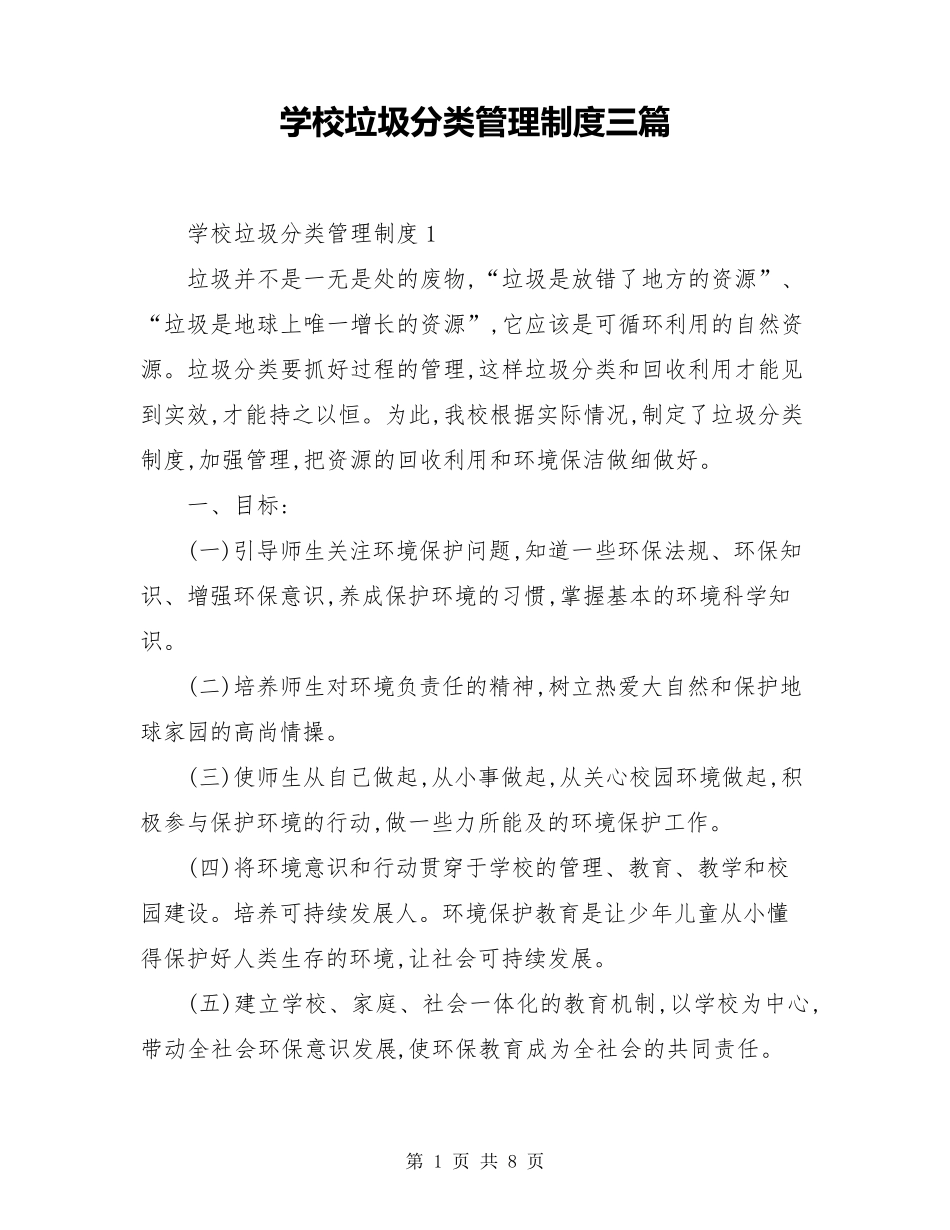 学校垃圾分类管理制度三篇

学校垃圾分类管理制度1

垃圾并不是一无是处的废物,“垃圾是放错了地方的资源”、“垃圾是地球上唯一增长的资源”,它应该是可循环利用的自然资源。垃圾分类要抓好过程的管理,这样垃圾分类和回收利用才能见到实效,才能持之以恒。为此,我校根据实际情况,制定了垃圾分类制度,加强管理,把资源的回收利用和环境保洁做细做好。

一、目标:

(一)引导师生关注环境保护问题,知道一些环保法规、环保知识、增强环保意识,养成保护环境的习惯,掌握基本的环境科学知识。

(二)培养师生对环境负责任的精神,树立热爱大自然和保护地球家园的高尚情操。

(三)使师生从自己做起,从小事做起,从关心校园环境做起,积极参与保护环境的行动,做一些力所能及的环境保护工作。

(四)将环境意识和行动贯穿于学校的管理、教育、教学和校园建设。培养可持续发展人。环境保护教育是让少年儿童从小懂得保护好人类生存的环境,让社会可持续发展。

(五)建立学校、家庭、社会一体化的教育机制,以学校为中心,带动全社会环保意识发展,使环保教育成为全社会的共同责任。

第 1 页 共 8 页